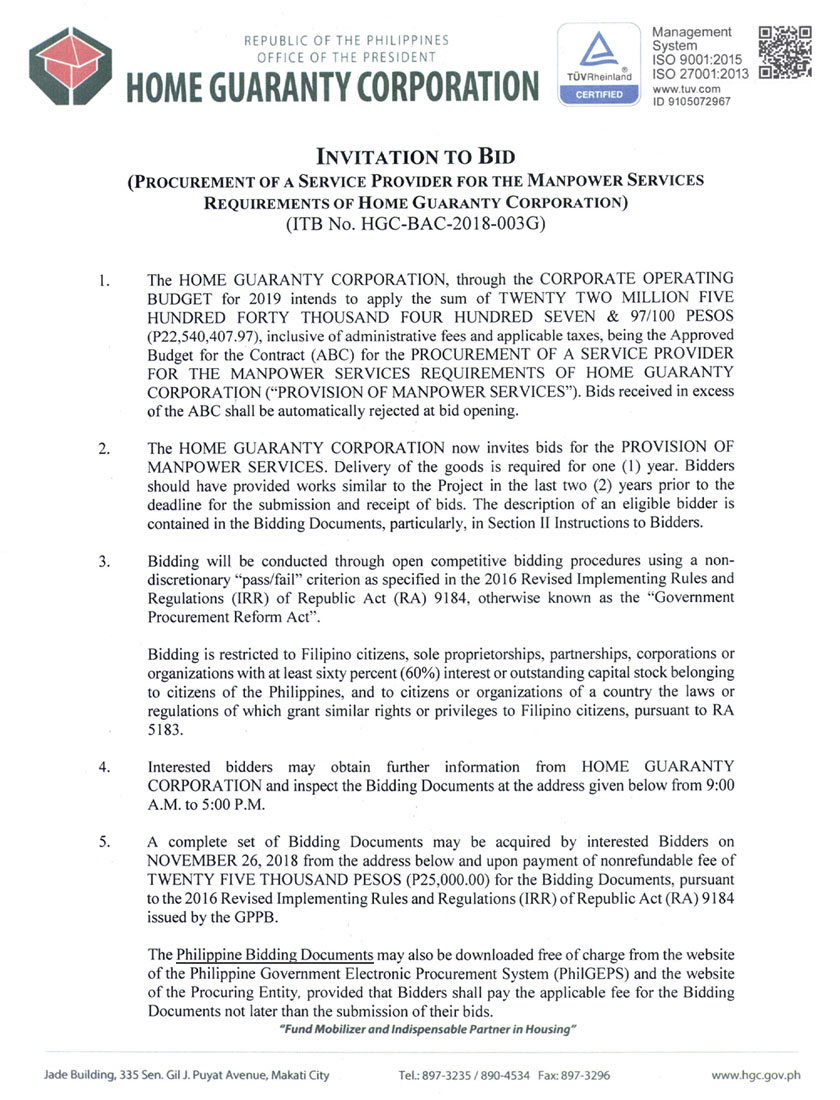 REPUBLIC OF THE PHILIPPINES
OFFICE OF THE PRESIDENT
HOME GUARANTY CORPORATION

TÜVRheinland
CERTIFIED

Management System
ISO 9001:2015
ISO 27001:2013
www.tuv.com
ID 9105072967

INVITATION TO BID
(PROCUREMENT OF A SERVICE PROVIDER FOR THE MANPOWER SERVICES REQUIREMENTS OF HOME GUARANTY CORPORATION)
(ITB No. HGC-BAC-2018-003G)

1. The HOME GUARANTY CORPORATION, through the CORPORATE OPERATING BUDGET for 2019 intends to apply the sum of TWENTY TWO MILLION FIVE HUNDRED FORTY THOUSAND FOUR HUNDRED SEVEN & 97/100 PESOS (P22,540,407.97), inclusive of administrative fees and applicable taxes, being the Approved Budget for the Contract (ABC) for the PROCUREMENT OF A SERVICE PROVIDER FOR THE MANPOWER SERVICES REQUIREMENTS OF HOME GUARANTY CORPORATION ("PROVISION OF MANPOWER SERVICES"). Bids received in excess of the ABC shall be automatically rejected at bid opening.

2. The HOME GUARANTY CORPORATION now invites bids for the PROVISION OF MANPOWER SERVICES. Delivery of the goods is required for one (1) year. Bidders should have provided works similar to the Project in the last two (2) years prior to the deadline for the submission and receipt of bids. The description of an eligible bidder is contained in the Bidding Documents, particularly, in Section II Instructions to Bidders.

3. Bidding will be conducted through open competitive bidding procedures using a non-discretionary "pass/fail" criterion as specified in the 2016 Revised Implementing Rules and Regulations (IRR) of Republic Act (RA) 9184, otherwise known as the "Government Procurement Reform Act".

Bidding is restricted to Filipino citizens, sole proprietorships, partnerships, corporations or organizations with at least sixty percent (60%) interest or outstanding capital stock belonging to citizens of the Philippines, and to citizens or organizations of a country the laws or regulations of which grant similar rights or privileges to Filipino citizens, pursuant to RA 5183.

4. Interested bidders may obtain further information from HOME GUARANTY CORPORATION and inspect the Bidding Documents at the address given below from 9:00 A.M. to 5:00 P.M.

5. A complete set of Bidding Documents may be acquired by interested Bidders on NOVEMBER 26, 2018 from the address below and upon payment of nonrefundable fee of TWENTY FIVE THOUSAND PESOS (P25,000.00) for the Bidding Documents, pursuant to the 2016 Revised Implementing Rules and Regulations (IRR) of Republic Act (RA) 9184 issued by the GPPB.

The Philippine Bidding Documents may also be downloaded free of charge from the website of the Philippine Government Electronic Procurement System (PhilGEPS) and the website of the Procuring Entity, provided that Bidders shall pay the applicable fee for the Bidding Documents not later than the submission of their bids.

"Fund Mobilizer and Indispensable Partner in Housing"

Jade Building, 335 Sen. Gil J. Puyat Avenue, Makati City Tel.: 897-3235 / 890-4534 Fax: 897-3296 www.hgc.gov.ph